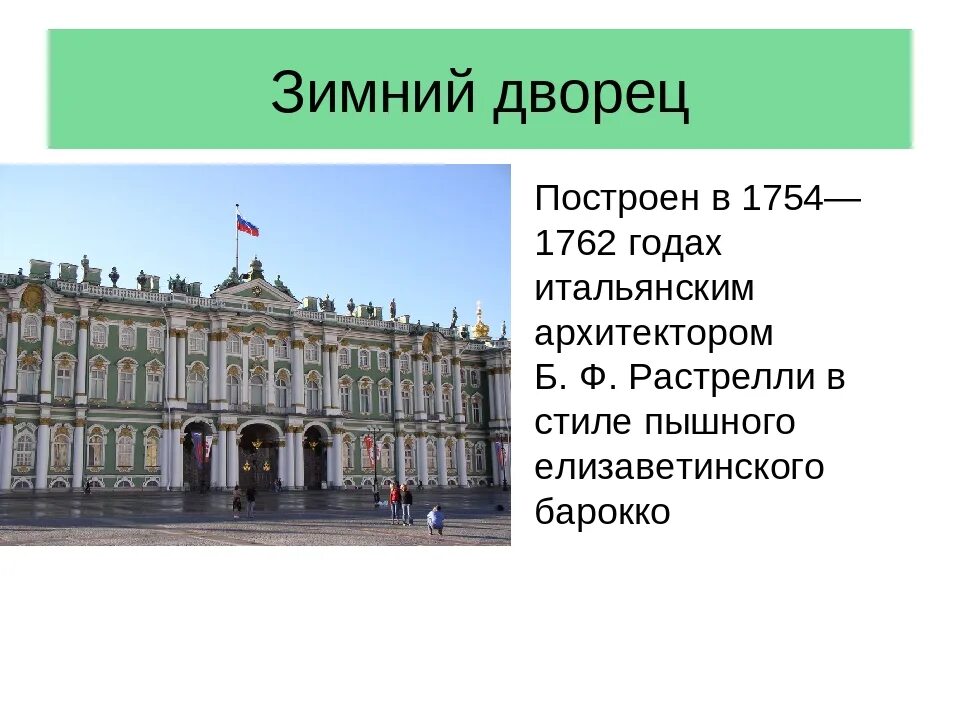 Зимний дворец

Построен в 1754—1762 годах итальянским архитектором Б. Ф. Растрелли в стиле пышного елизаветинского барокко